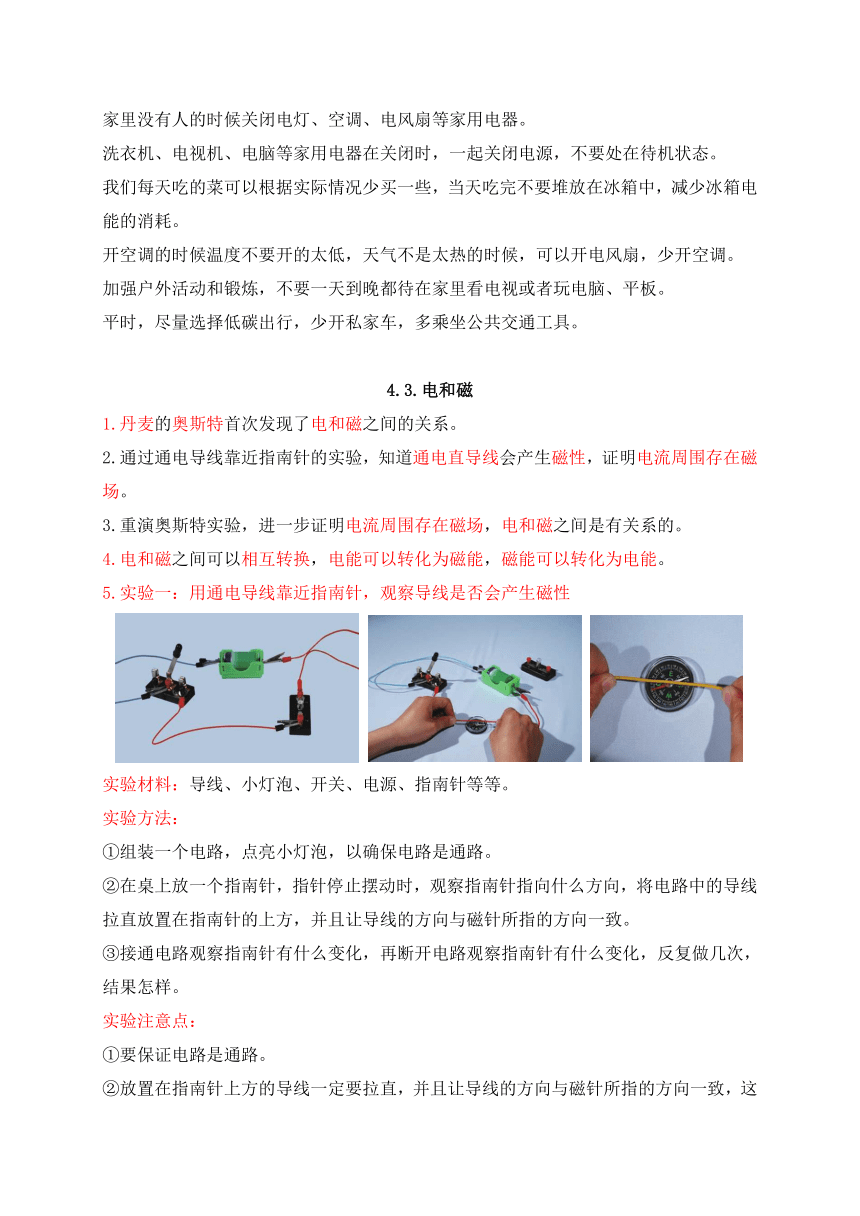 家里没有人的时候关闭电灯、空调、电风扇等家用电器。
洗衣机、电视机、电脑等家用电器在关闭时，一起关闭电源，不要处在待机状态。
我们每天吃的菜可以根据实际情况少买一些，当天吃完不要堆放在冰箱中，减少冰箱电能的消耗。
开空调的时候温度不要开的太低，天气不是太热的时候，可以开电风扇，少开空调。
加强户外活动和锻炼，不要一天到晚都待在家里看电视或者玩电脑、平板。
平时，尽量选择低碳出行，少开私家车，多乘坐公共交通工具。

4.3.电和磁

1.丹麦的奥斯特首次发现了电和磁之间的关系。
2.通过通电导线靠近指南针的实验，知道通电直导线会产生磁性，证明电流周围存在磁场。
3.重演奥斯特实验，进一步证明电流周围存在磁场，电和磁之间是有关系的。
4.电和磁之间可以相互转换，电能可以转化为磁能，磁能可以转化为电能。
5.实验一：用通电导线靠近指南针，观察导线是否会产生磁性
实验材料：导线、小灯泡、开关、电源、指南针等等。
实验方法：
①组装一个电路，点亮小灯泡，以确保电路是通路。
②在桌上放一个指南针，指针停止摆动时，观察指南针指向什么方向，将电路中的导线拉直放置在指南针的上方，并且让导线的方向与磁针所指的方向一致。
③接通电路观察指南针有什么变化，再断开电路观察指南针有什么变化，反复做几次，结果怎样。
实验注意点：
①要保证电路是通路。
②放置在指南针上方的导线一定要拉直，并且让导线的方向与磁针所指的方向一致，这